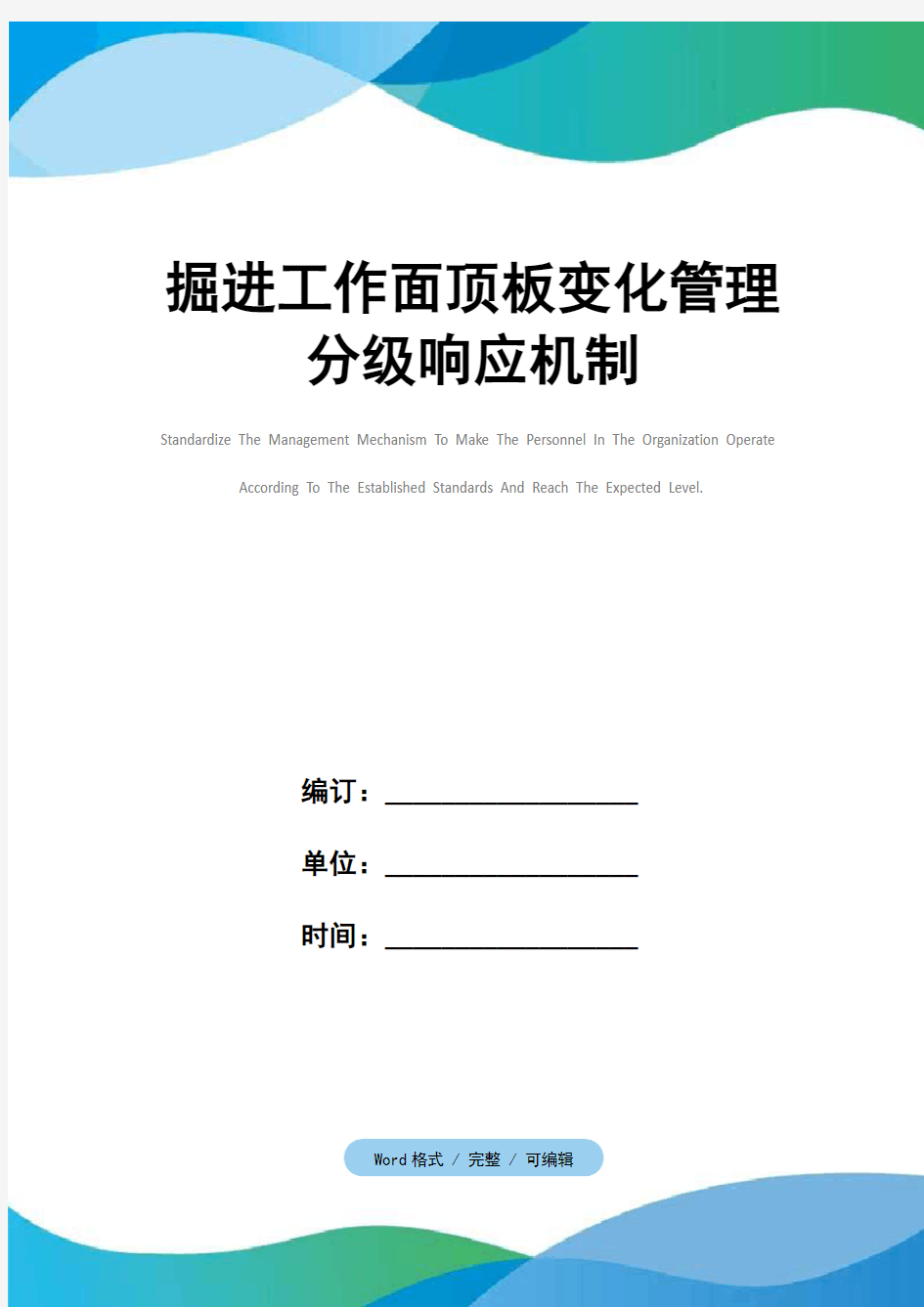 掘进工作面顶板变化管理分级响应机制

Standardize The Management Mechanism To Make The Personnel In The Organization Operate According To The Established Standards And Reach The Expected Level.

编订：__________________

单位：__________________

时间：__________________

Word 格式 / 完整 / 可编辑